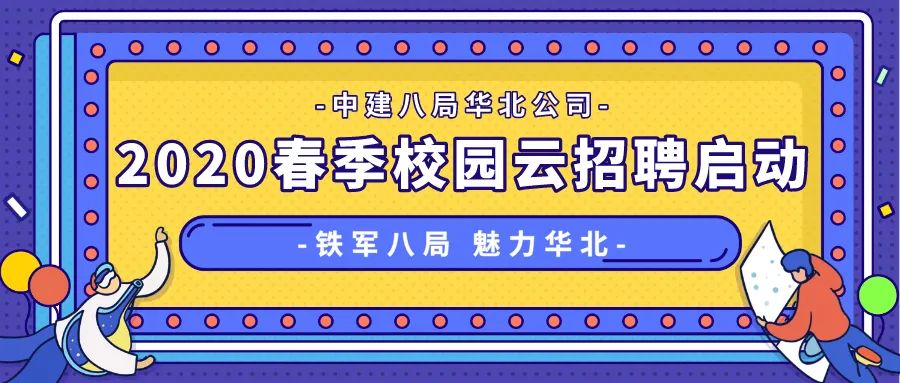 -中建八局华北公司-

2020春季校园云招聘启动

-铁军八局 魅力华北-